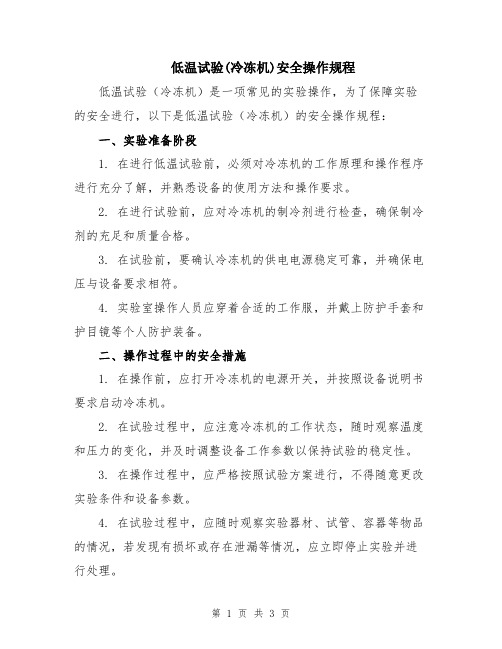 低温试验(冷冻机)安全操作规程

低温试验（冷冻机）是一项常见的实验操作，为了保障实验的安全进行，以下是低温试验（冷冻机）的安全操作规程：

一、实验准备阶段

1. 在进行低温试验前，必须对冷冻机的工作原理和操作程序进行充分了解，并熟悉设备的使用方法和操作要求。

2. 在进行试验前，应对冷冻机的制冷剂进行检查，确保制冷剂的充足和质量合格。

3. 在试验前，要确认冷冻机的供电电源稳定可靠，并确保电压与设备要求相符。

4. 实验室操作人员应穿着合适的工作服，并戴上防护手套和护目镜等个人防护装备。

二、操作过程中的安全措施

1. 在操作前，应打开冷冻机的电源开关，并按照设备说明书要求启动冷冻机。

2. 在试验过程中，应注意冷冻机的工作状态，随时观察温度和压力的变化，并及时调整设备工作参数以保持试验的稳定性。

3. 在操作过程中，应严格按照试验方案进行，不得随意更改实验条件和设备参数。

4. 在试验过程中，应随时观察实验器材、试管、容器等物品的情况，若发现有损坏或存在泄漏等情况，应立即停止实验并进行处理。

第 1 页 共 3 页